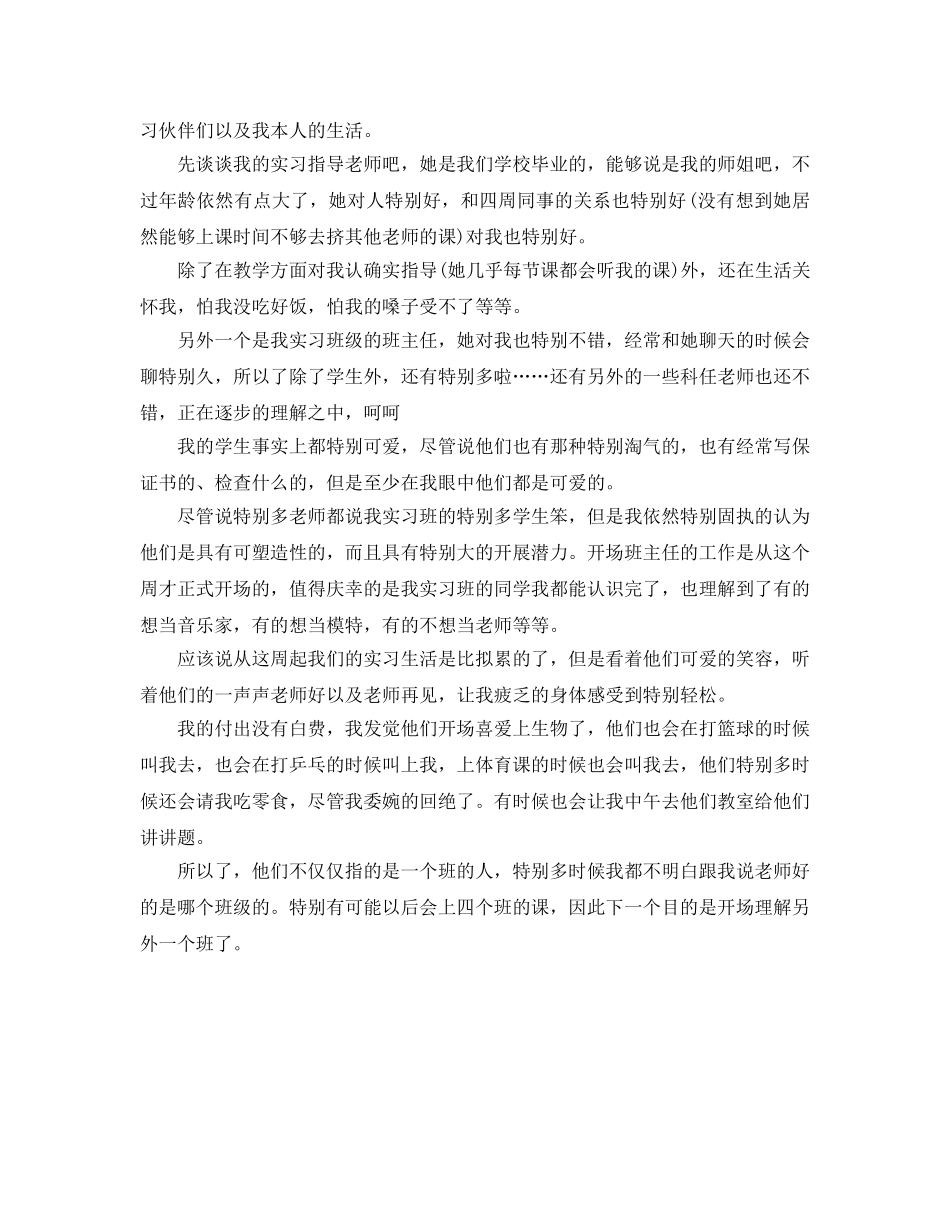 习伙伴们以及我本人的生活。

先谈谈我的实习指导老师吧，她是我们学校毕业的，能够说是我的师姐吧，不过年龄依然有点大了，她对人特别好，和四周同事的关系也特别好(没有想到她居然能够上课时间不够去挤其他老师的课)对我也特别好。

除了在教学方面对我认确实指导(她几乎每节课都会听我的课)外，还在生活关怀我，怕我没吃好饭，怕我的嗓子受不了等等。

另外一个是我实习班级的班主任，她对我也特别不错，经常和她聊天的时候会聊特别久，所以了除了学生外，还有特别多啦……还有另外的一些科任老师也还不错，正在逐步的理解之中，呵呵

我的学生事实上都特别可爱，尽管说他们也有那种特别淘气的，也有经常写保证书的、检查什么的，但是至少在我眼中他们都是可爱的。

尽管说特别多老师都说我实习班的特别多学生笨，但是我依然特别固执的认为他们是具有可塑造性的，而且具有特别大的开展潜力。开场班主任的工作是从这个周才正式开场的，值得庆幸的是我实习班的同学我都能认识完了，也理解到了有的想当音乐家，有的想当模特，有的不想当老师等等。

应该说从这周起我们的实习生活是比拟累的了，但是看着他们可爱的笑容，听着他们的一声声老师好以及老师再见，让我疲乏的身体感受到特别轻松。

我的付出没有白费，我发觉他们开场喜爱上生物了，他们也会在打篮球的时候叫我去，也会在打乒乓的时候叫上我，上体育课的时候也会叫我去，他们特别多时候还会请我吃零食，尽管我委婉的回绝了。有时候也会让我中午去他们教室给他们讲讲题。

所以了，他们不仅仅指的是一个班的人，特别多时候我都不明白跟我说老师好的是哪个班级的。特别有可能以后会上四个班的课，因此下一个目的是开场理解另外一个班了。